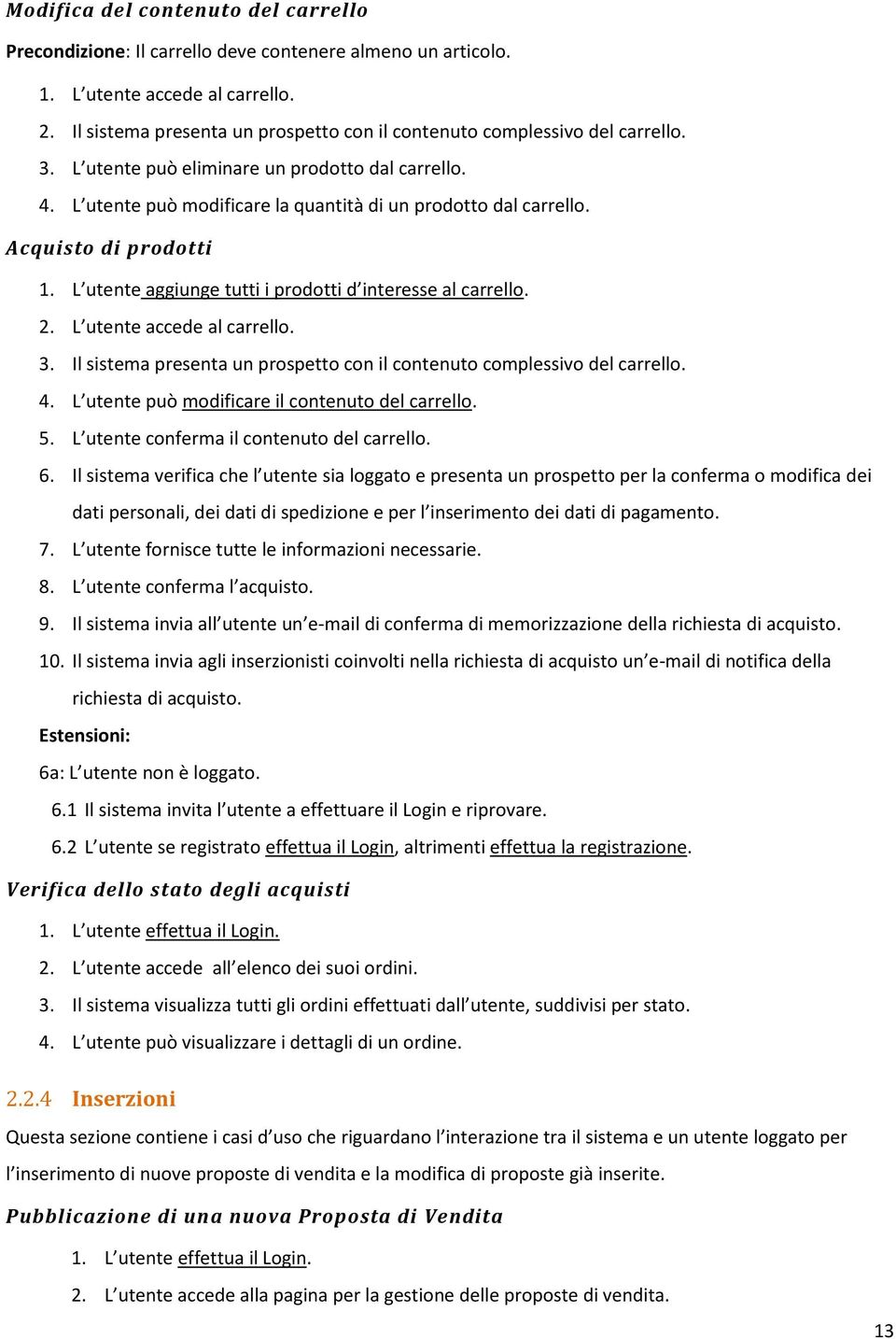 Modifica del contenuto del carrello

Precondizione: Il carrello deve contenere almeno un articolo.

1. L'utente accede al carrello.
2. Il sistema presenta un prospetto con il contenuto complessivo del carrello.
3. L'utente può eliminare un prodotto dal carrello.
4. L'utente può modificare la quantità di un prodotto dal carrello.

Acquisto di prodotti

1. L'utente aggiunge tutti i prodotti d'interesse al carrello.
2. L'utente accede al carrello.
3. Il sistema presenta un prospetto con il contenuto complessivo del carrello.
4. L'utente può modificare il contenuto del carrello.
5. L'utente conferma il contenuto del carrello.
6. Il sistema verifica che l'utente sia loggato e presenta un prospetto per la conferma o modifica dei dati personali, dei dati di spedizione e per l'inserimento dei dati di pagamento.
7. L'utente fornisce tutte le informazioni necessarie.
8. L'utente conferma l'acquisto.
9. Il sistema invia all'utente un'e-mail di conferma di memorizzazione della richiesta di acquisto.
10. Il sistema invia agli inserzionisti coinvolti nella richiesta di acquisto un'e-mail di notifica della richiesta di acquisto.

Estensioni:

6a: L'utente non è loggato.

6.1 Il sistema invita l'utente a effettuare il Login e riprovare.

6.2 L'utente se registrato effettua il Login, altrimenti effettua la registrazione.

Verifica dello stato degli acquisti

1. L'utente effettua il Login.
2. L'utente accede all'elenco dei suoi ordini.
3. Il sistema visualizza tutti gli ordini effettuati dall'utente, suddivisi per stato.
4. L'utente può visualizzare i dettagli di un ordine.

2.2.4 Inserzioni

Questa sezione contiene i casi d'uso che riguardano l'interazione tra il sistema e un utente loggato per l'inserimento di nuove proposte di vendita e la modifica di proposte già inserite.

Pubblicazione di una nuova Proposta di Vendita

1. L'utente effettua il Login.
2. L'utente accede alla pagina per la gestione delle proposte di vendita.

13